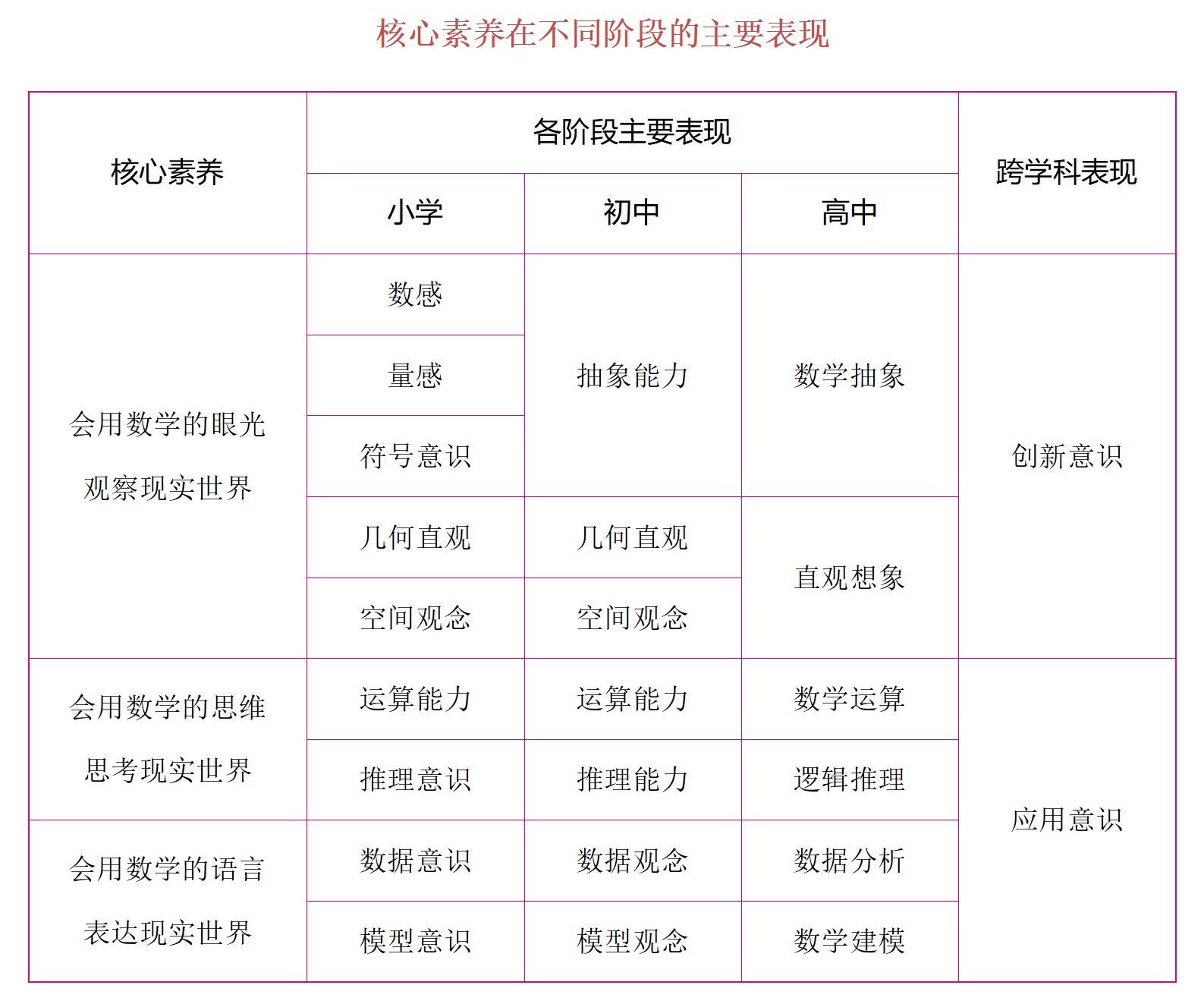 核心素养在不同阶段的主要表现

| 核心素养 | 各阶段主要表现 | | | 跨学科表现 |
|---|---|---|---|---|
| | 小学 | 初中 | 高中 | |
| 会用数学的眼光观察现实世界 | 数感 | 抽象能力 | 数学抽象 | 创新意识 |
| | 量感 | | | |
| | 符号意识 | | | |
| | 几何直观 | 几何直观 | 直观想象 | |
| | 空间观念 | 空间观念 | | |
| 会用数学的思维思考现实世界 | 运算能力 | 运算能力 | 数学运算 | 应用意识 |
| | 推理意识 | 推理能力 | 逻辑推理 | |
| 会用数学的语言表达现实世界 | 数据意识 | 数据观念 | 数据分析 | |
| | 模型意识 | 模型观念 | 数学建模 | |